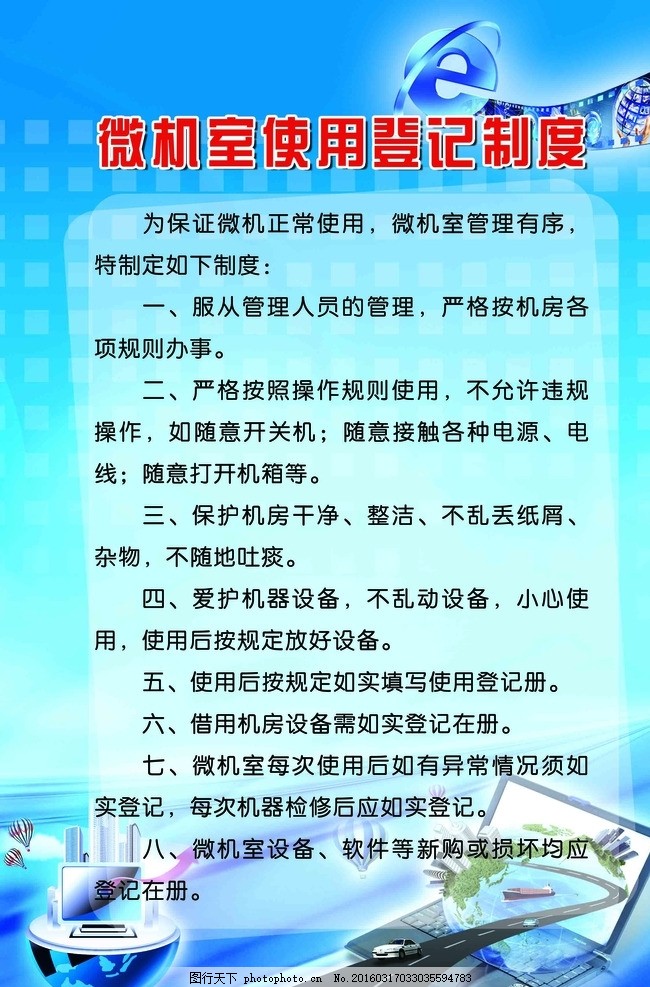 微机室使用登记制度

为保证微机正常使用，微机室管理有序，特制定如下制度：

一、服从管理人员的管理，严格按机房各项规则办事。

二、严格按照操作规则使用，不允许违规操作，如随意开关机；随意接触各种电源、电线；随意打开机箱等。

三、保护机房干净、整洁、不乱丢纸屑、杂物，不随地吐痰。

四、爱护机器设备，不乱动设备，小心使用，使用后按规定放好设备。

五、使用后按规定如实填写使用登记册。

六、借用机房设备需如实登记在册。

七、微机室每次使用后如有异常情况须如实登记，每次机器检修后应如实登记。

八、微机室设备、软件等新购或损坏均应登记在册。

图行天下 photophoto.cn No.20160317033035594783